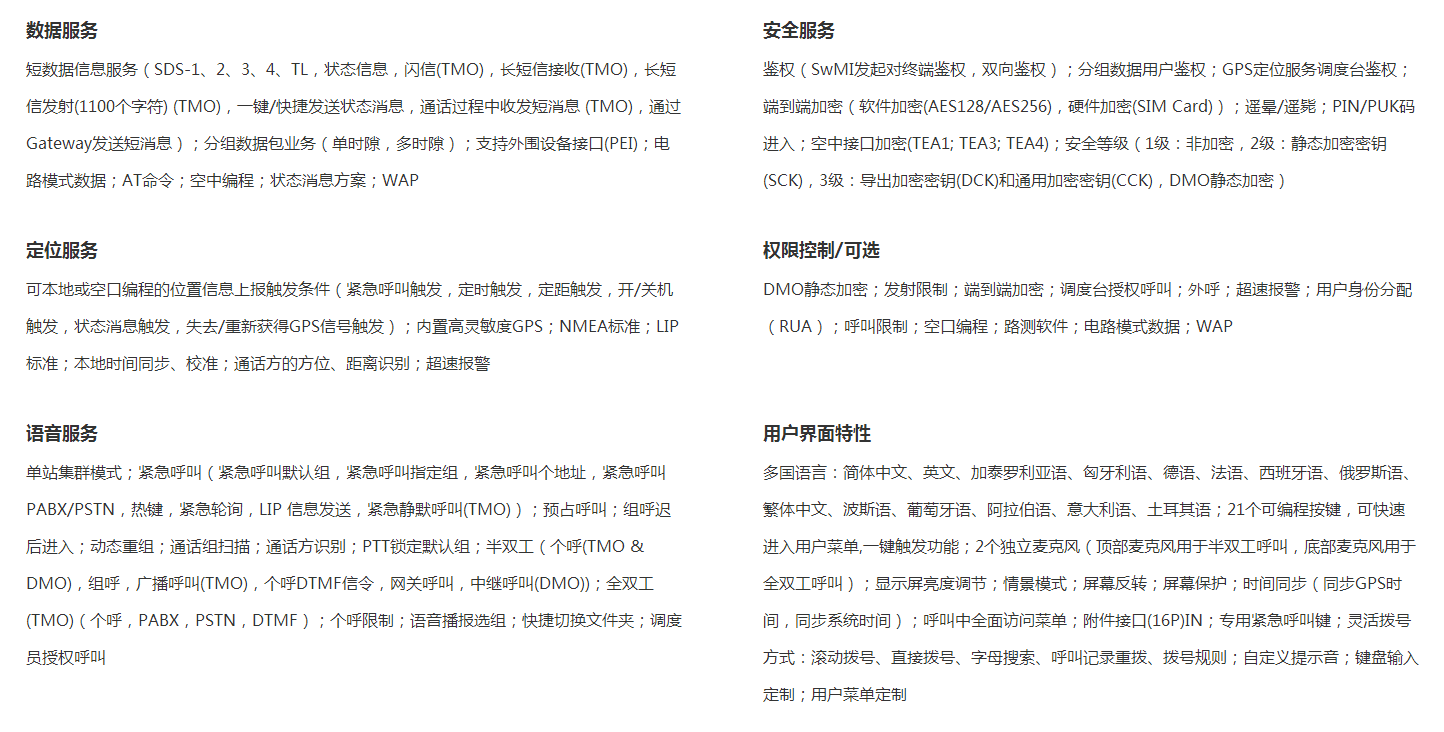 数据服务

短数据信息服务（SDS-1、2、3、4、TL，状态信息，闪信(TMO)，长短信接收(TMO)，长短信发射(1100个字符) (TMO)，一键/快捷发送状态消息，通话过程中收发短消息 (TMO)，通过Gateway发送短消息）；分组数据包业务（单时隙，多时隙）；支持外围设备接口(PEI)；电路模式数据；AT命令；空中编程；状态消息方案；WAP

定位服务

可本地或空口编程的位置信息上报触发条件（紧急呼叫触发，定时触发，定距触发，开/关机触发，状态消息触发，失去/重新获得GPS信号触发）；内置高灵敏度GPS；NMEA标准；LIP标准；本地时间同步、校准；通话方的方位、距离识别；超速报警

语音服务

单站集群模式；紧急呼叫（紧急呼叫默认组，紧急呼叫指定组，紧急呼叫个地址，紧急呼叫PABX/PSTN，热键，紧急轮询，LIP 信息发送，紧急静默呼叫(TMO)）；预占呼叫；组呼迟后进入；动态重组；通话组扫描；通话方识别；PTT锁定默认组；半双工（个呼(TMO & DMO)，组呼，广播呼叫(TMO)，个呼DTMF信令，网关呼叫，中继呼叫(DMO)）；全双工(TMO)（个呼，PABX，PSTN，DTMF）；个呼限制；语音播报选组；快捷切换文件夹；调度员授权呼叫

安全服务

鉴权（SwMI发起对终端鉴权，双向鉴权）；分组数据用户鉴权；GPS定位服务调度台鉴权；端到端加密（软件加密(AES128/AES256)，硬件加密(SIM Card)）；遥晕/遥毙；PIN/PUK码进入；空中接口加密(TEA1; TEA3; TEA4)；安全等级（1级：非加密，2级：静态加密密钥(SCK)，3级：导出加密密钥(DCK)和通用加密密钥(CCK)，DMO静态加密）

权限控制/可选

DMO静态加密；发射限制；端到端加密；调度台授权呼叫；外呼；超速报警；用户身份分配（RUA）；呼叫限制；空口编程；路测软件；电路模式数据；WAP

用户界面特性

多国语言：简体中文、英文、加泰罗利亚语、匈牙利语、德语、法语、西班牙语、俄罗斯语、繁体中文、波斯语、葡萄牙语、阿拉伯语、意大利语、土耳其语；21个可编程按键，可快速进入用户菜单,一键触发功能；2个独立麦克风（顶部麦克风用于半双工呼叫，底部麦克风用于全双工呼叫）；显示屏亮度调节；情景模式；屏幕反转；屏幕保护；时间同步（同步GPS时间，同步系统时间）；呼叫中全面访问菜单；附件接口(16P)IN；专用紧急呼叫键；灵活拨号方式：滚动拨号、直接拨号、字母搜索、呼叫记录重拨、拨号规则；自定义提示音；键盘输入定制；用户菜单定制